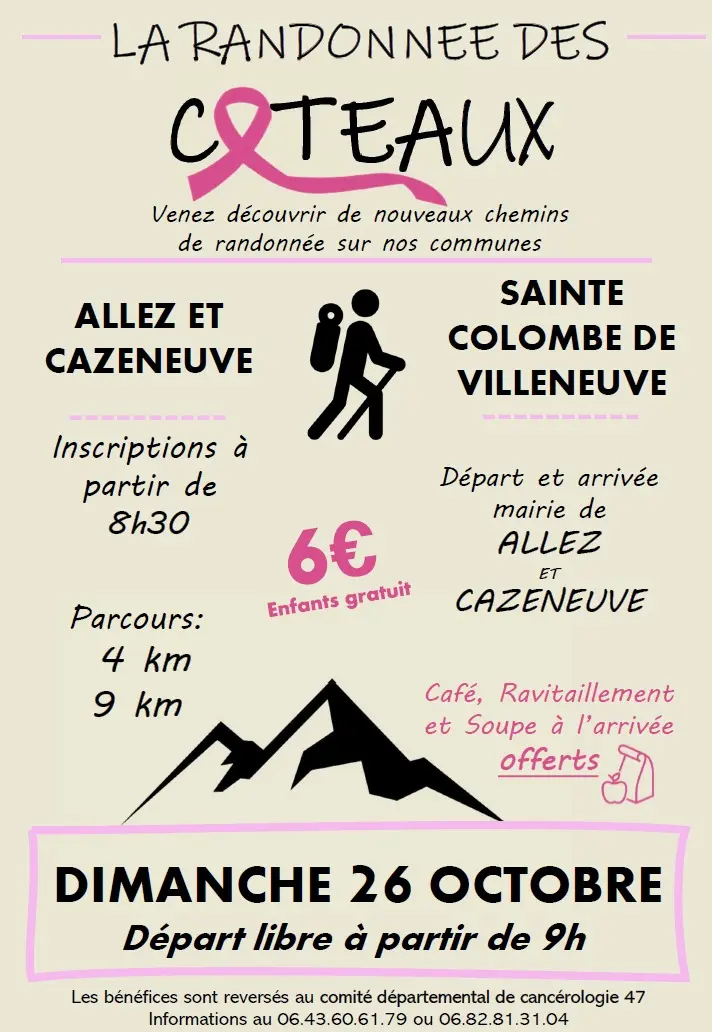 LA RANDONNEE DES

COTEAUX

Venez découvrir de nouveaux chemins de randonnée sur nos communes

ALLEZ ET CAZENEUVE

Inscriptions à partir de 8h30

Parcours:
4 km
9 km

6€
Enfants gratuit

SAINTE COLOMBE DE VILLENEUVE

Départ et arrivée mairie de
ALLEZ
ET
CAZENEUVE

Café, Ravitaillement et Soupe à l'arrivée offerts

DIMANCHE 26 OCTOBRE
Départ libre à partir de 9h

Les bénéfices sont reversés au comité départemental de cancérologie 47
Informations au 06.43.60.61.79 ou 06.82.81.31.04